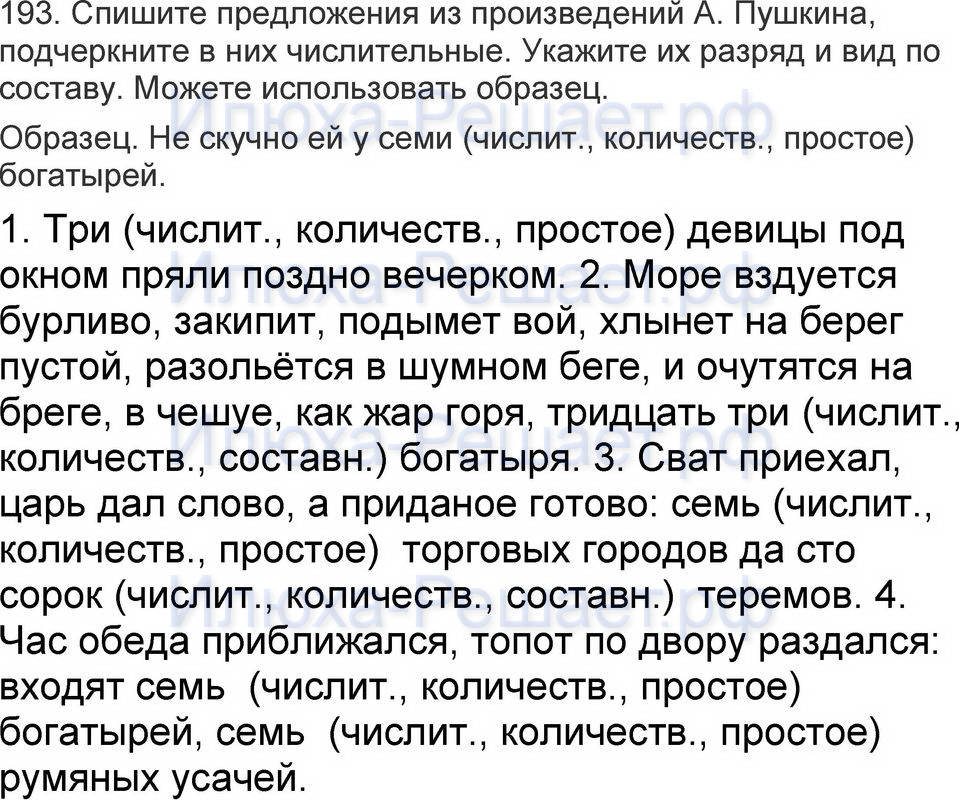 193. Спишите предложения из произведений А. Пушкина, подчеркните в них числительные. Укажите их разряд и вид по составу. Можете использовать образец.

Образец. Не скучно ей у семи (числит., количеств., простое) богатырей.

1. Три (числит., количеств., простое) девицы под окном пряли поздно вечерком. 2. Море вздуется бурливо, закипит, подымет вой, хлынет на берег пустой, разольётся в шумном беге, и очутятся на бреге, в чешуе, как жар горя, тридцать три (числит., количеств., составн.) богатыря. 3. Сват приехал, царь дал слово, а приданое готово: семь (числит., количеств., простое) торговых городов да сто сорок (числит., количеств., составн.) теремов. 4. Час обеда приближался, топот по двору раздался: входят семь (числит., количеств., простое) богатырей, семь (числит., количеств., простое) румяных усачей.

Илюха-Решает.рф